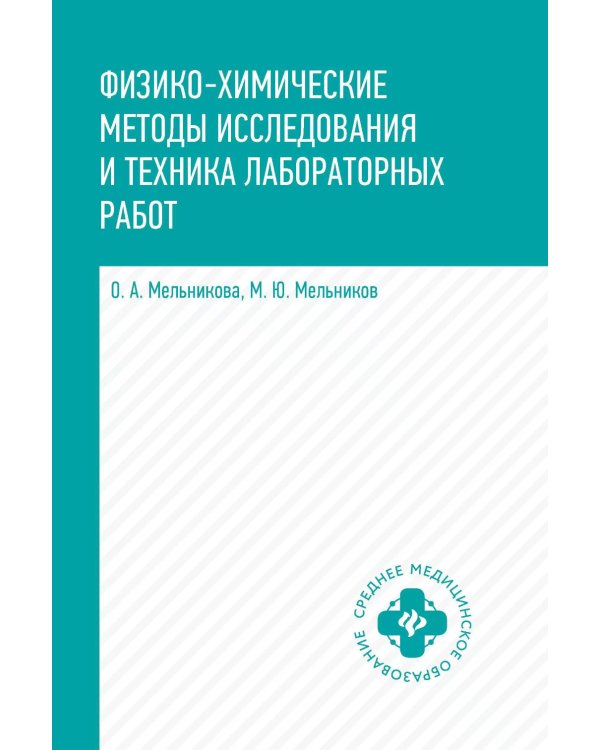 ФИЗИКО-ХИМИЧЕСКИЕ МЕТОДЫ ИССЛЕДОВАНИЯ И ТЕХНИКА ЛАБОРАТОРНЫХ РАБОТ

О. А. Мельникова, М. Ю. Мельников

СРЕДНЕЕ МЕДИЦИНСКОЕ ОБРАЗОВАНИЕ